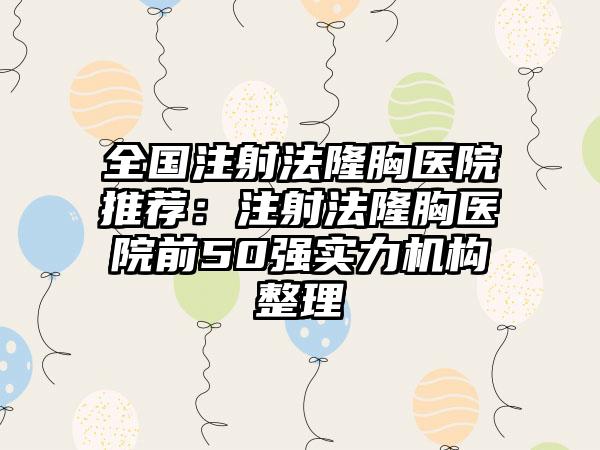 全国注射法隆胸医院推荐：注射法隆胸医院前50强实力机构整理